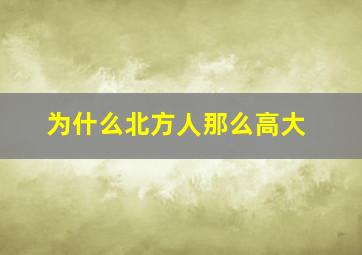 为什么北方人那么高大